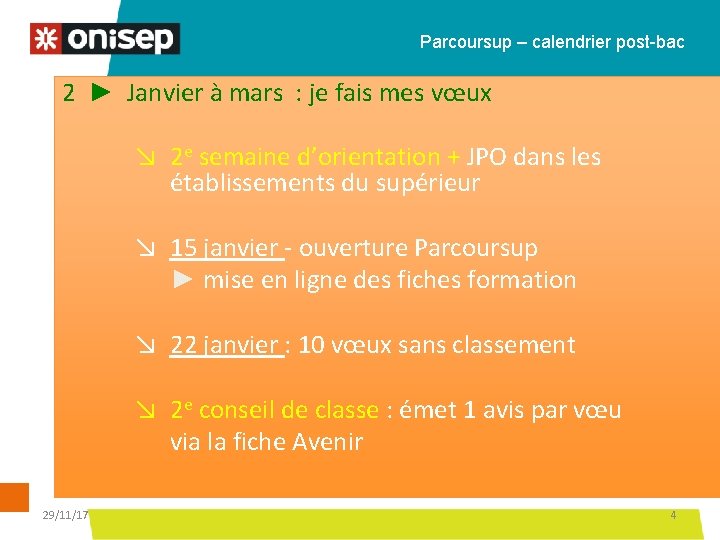 onisep

Parcoursup – calendrier post-bac

2 ► Janvier à mars : je fais mes vœux

↘ 2$^e$ semaine d'orientation + JPO dans les établissements du supérieur

↘ 15 janvier - ouverture Parcoursup
► mise en ligne des fiches formation

↘ 22 janvier : 10 vœux sans classement

↘ 2$^e$ conseil de classe : émet 1 avis par vœu via la fiche Avenir

29/11/17

4